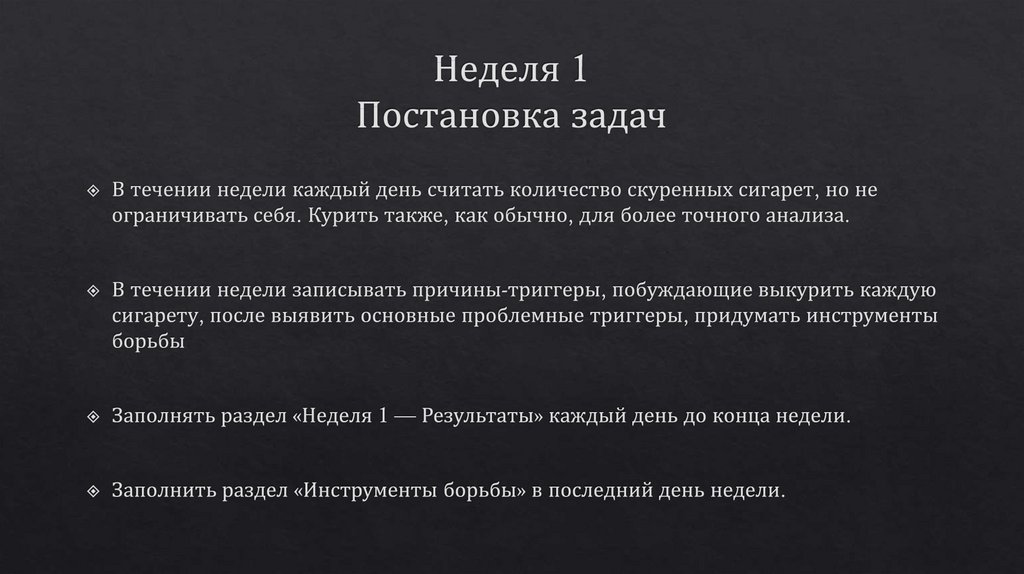 Неделя 1
Постановка задач

В течении недели каждый день считать количество скуренных сигарет, но не ограничивать себя. Курить также, как обычно, для более точного анализа.

В течении недели записывать причины-триггеры, побуждающие выкурить каждую сигарету, после выявить основные проблемные триггеры, придумать инструменты борьбы

Заполнять раздел «Неделя 1 — Результаты» каждый день до конца недели.

Заполнить раздел «Инструменты борьбы» в последний день недели.